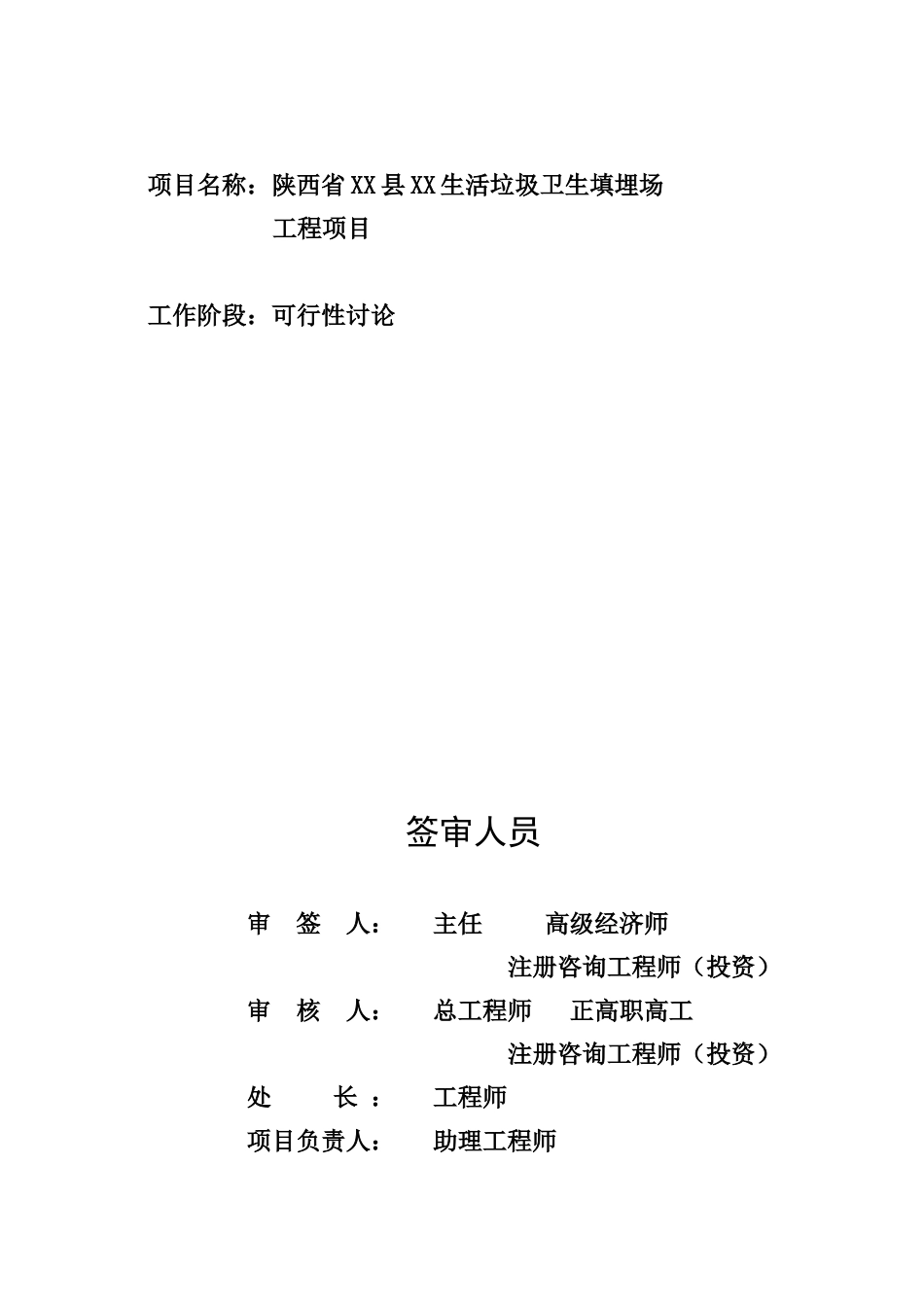 项目名称：陕西省XX县XX生活垃圾卫生填埋场工程项目

工作阶段：可行性讨论

签审人员

审　签　人：　主任　　高级经济师
注册咨询工程师（投资）
审　核　人：　总工程师　　正高职高工
注册咨询工程师（投资）
处　　长：　工程师
项目负责人：　助理工程师